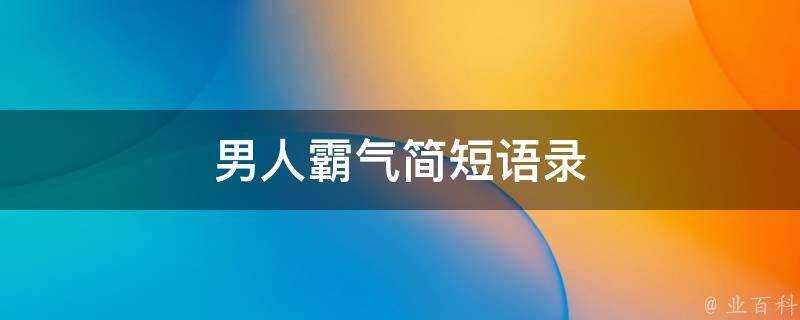 男人霸气简短语录

@ 业百科